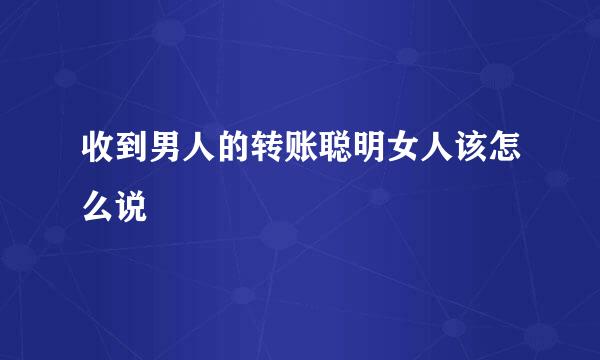 收到男人的转账聪明女人该怎么说